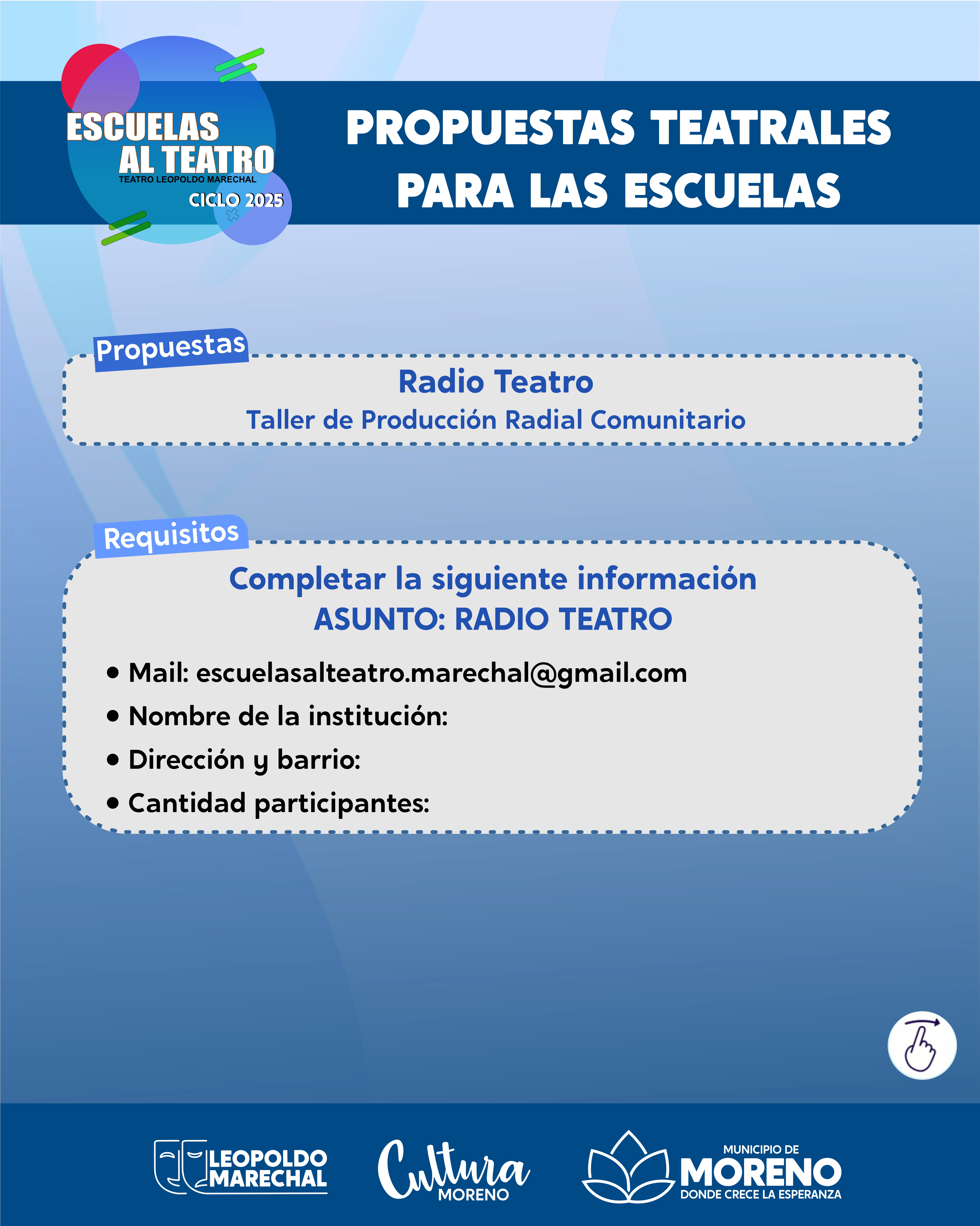 ESCUELAS AL TEATRO
TEATRO LEOPOLDO MARECHAL
CICLO 2025

PROPUESTAS TEATRALES PARA LAS ESCUELAS

Propuestas

Radio Teatro
Taller de Producción Radial Comunitario

Requisitos

Completar la siguiente información
ASUNTO: RADIO TEATRO

• Mail: escuelasalteatro.marechal@gmail.com
• Nombre de la institución:
• Dirección y barrio:
• Cantidad participantes:

LEOPOLDO MARECHAL

Cultura MORENO

MUNICIPIO DE MORENO
DONDE CRECE LA ESPERANZA